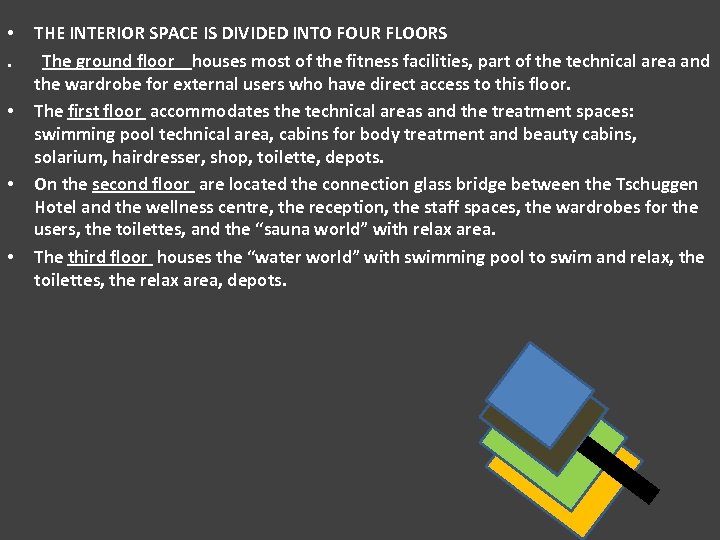 • THE INTERIOR SPACE IS DIVIDED INTO FOUR FLOORS

. The ground floor houses most of the fitness facilities, part of the technical area and the wardrobe for external users who have direct access to this floor.

• The first floor accommodates the technical areas and the treatment spaces: swimming pool technical area, cabins for body treatment and beauty cabins, solarium, hairdresser, shop, toilette, depots.

• On the second floor are located the connection glass bridge between the Tschuggen Hotel and the wellness centre, the reception, the staff spaces, the wardrobes for the users, the toilettes, and the "sauna world" with relax area.

• The third floor houses the "water world" with swimming pool to swim and relax, the toilettes, the relax area, depots.